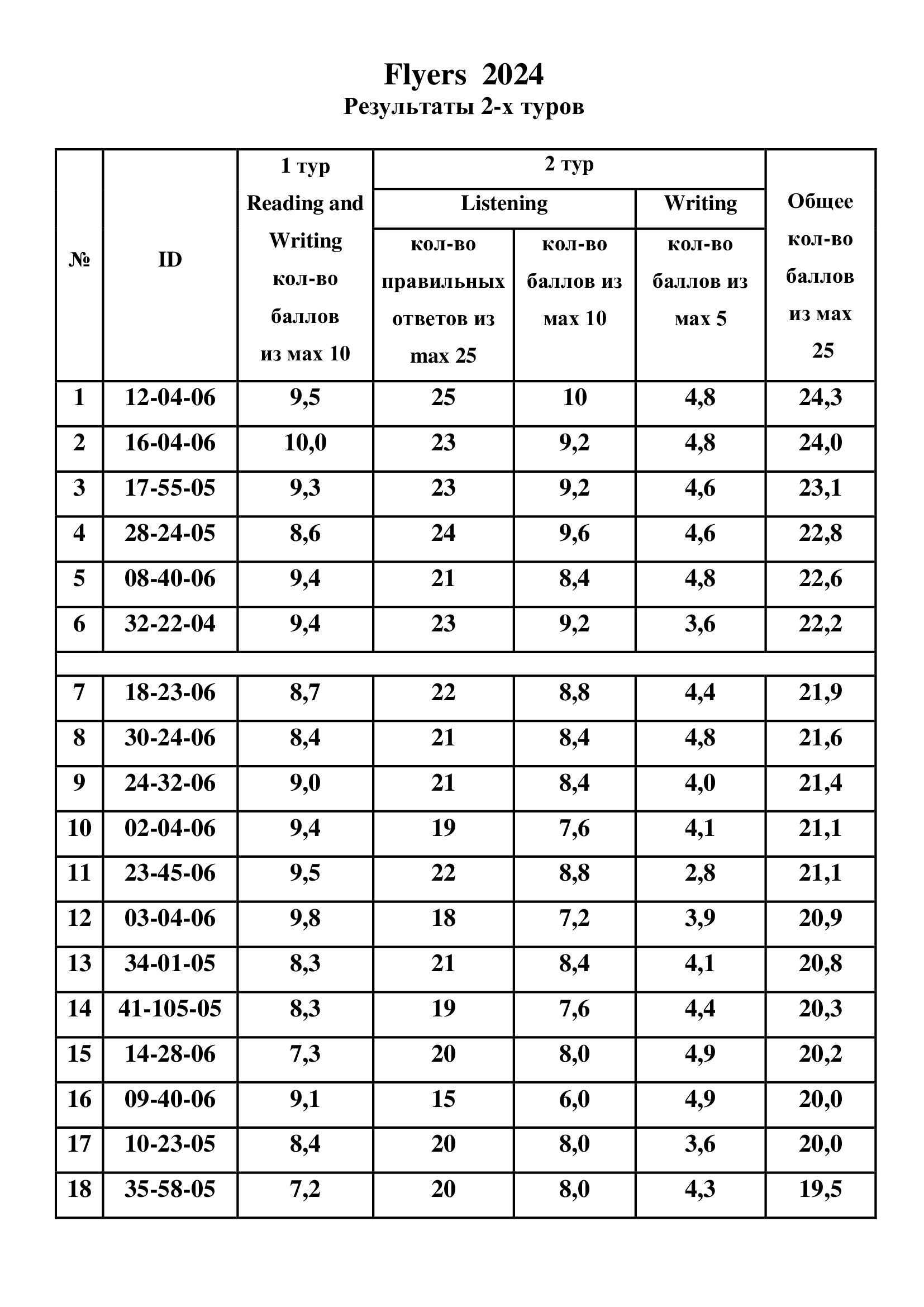 Flyers 2024
Результаты 2-х туров

| № | ID | 1 тур Reading and Writing кол-во баллов из мах 10 | 2 тур Listening кол-во правильных ответов из max 25 | 2 тур Listening кол-во баллов из мах 10 | 2 тур Writing кол-во баллов из мах 5 | Общее кол-во баллов из мах 25 |
|---|---|---|---|---|---|---|
| 1 | 12-04-06 | 9,5 | 25 | 10 | 4,8 | 24,3 |
| 2 | 16-04-06 | 10,0 | 23 | 9,2 | 4,8 | 24,0 |
| 3 | 17-55-05 | 9,3 | 23 | 9,2 | 4,6 | 23,1 |
| 4 | 28-24-05 | 8,6 | 24 | 9,6 | 4,6 | 22,8 |
| 5 | 08-40-06 | 9,4 | 21 | 8,4 | 4,8 | 22,6 |
| 6 | 32-22-04 | 9,4 | 23 | 9,2 | 3,6 | 22,2 |
| | | | | | | |
| 7 | 18-23-06 | 8,7 | 22 | 8,8 | 4,4 | 21,9 |
| 8 | 30-24-06 | 8,4 | 21 | 8,4 | 4,8 | 21,6 |
| 9 | 24-32-06 | 9,0 | 21 | 8,4 | 4,0 | 21,4 |
| 10 | 02-04-06 | 9,4 | 19 | 7,6 | 4,1 | 21,1 |
| 11 | 23-45-06 | 9,5 | 22 | 8,8 | 2,8 | 21,1 |
| 12 | 03-04-06 | 9,8 | 18 | 7,2 | 3,9 | 20,9 |
| 13 | 34-01-05 | 8,3 | 21 | 8,4 | 4,1 | 20,8 |
| 14 | 41-105-05 | 8,3 | 19 | 7,6 | 4,4 | 20,3 |
| 15 | 14-28-06 | 7,3 | 20 | 8,0 | 4,9 | 20,2 |
| 16 | 09-40-06 | 9,1 | 15 | 6,0 | 4,9 | 20,0 |
| 17 | 10-23-05 | 8,4 | 20 | 8,0 | 3,6 | 20,0 |
| 18 | 35-58-05 | 7,2 | 20 | 8,0 | 4,3 | 19,5 |